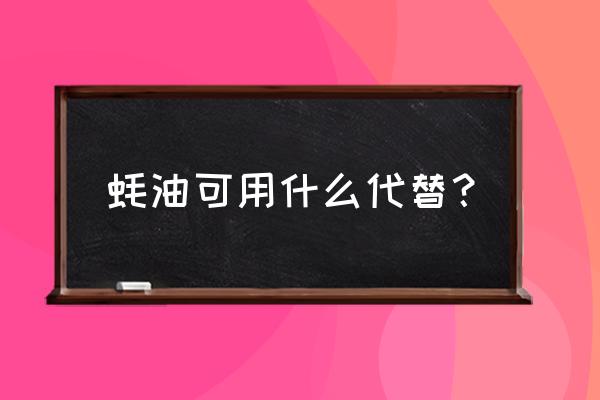 蚝油可用什么代替？